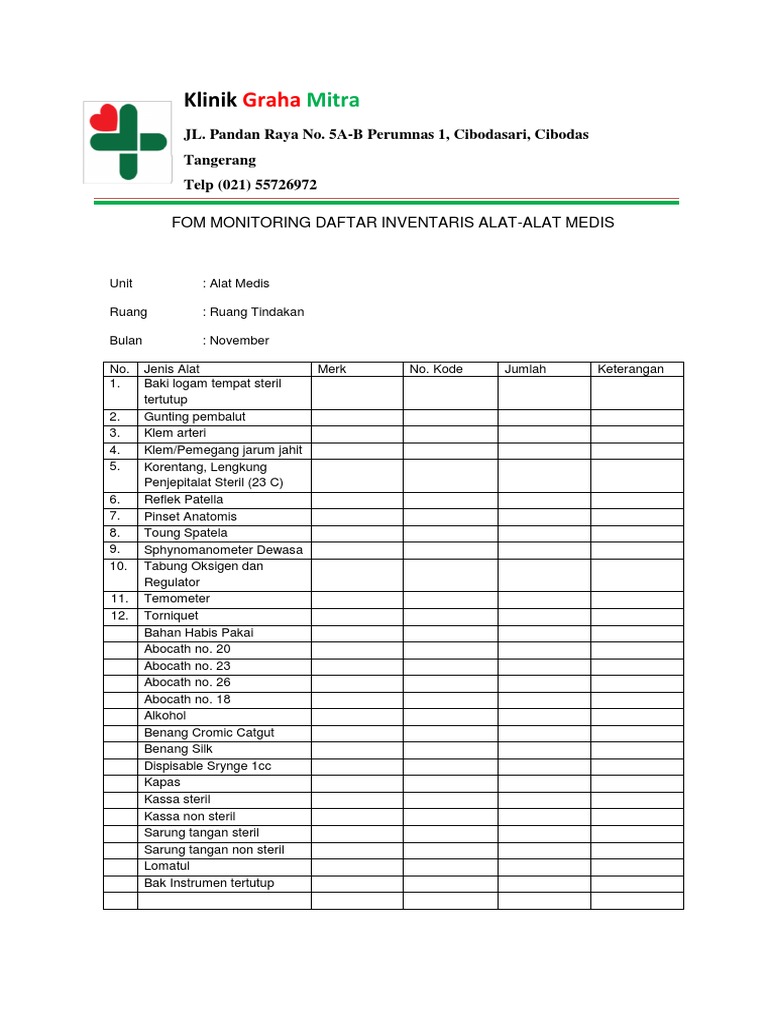 Klinik Graha Mitra

JL. Pandan Raya No. 5A-B Perumnas 1, Cibodasari, Cibodas Tangerang

Telp (021) 55726972

FOM MONITORING DAFTAR INVENTARIS ALAT-ALAT MEDIS

Unit : Alat Medis

Ruang : Ruang Tindakan

Bulan : November

| No. | Jenis Alat | Merk | No. Kode | Jumlah | Keterangan |
|---|---|---|---|---|---|
| 1. | Baki logam tempat steril tertutup | | | | |
| 2. | Gunting pembalut | | | | |
| 3. | Klem arteri | | | | |
| 4. | Klem/Pemegang jarum jahit | | | | |
| 5. | Korentang, Lengkung Penjepitalat Steril (23 C) | | | | |
| 6. | Reflek Patella | | | | |
| 7. | Pinset Anatomis | | | | |
| 8. | Toung Spatela | | | | |
| 9. | Sphynomanometer Dewasa | | | | |
| 10. | Tabung Oksigen dan Regulator | | | | |
| 11. | Temometer | | | | |
| 12. | Torniquet | | | | |
| | Bahan Habis Pakai | | | | |
| | Abocath no. 20 | | | | |
| | Abocath no. 23 | | | | |
| | Abocath no. 26 | | | | |
| | Abocath no. 18 | | | | |
| | Alkohol | | | | |
| | Benang Cromic Catgut | | | | |
| | Benang Silk | | | | |
| | Dispisable Srynge 1cc | | | | |
| | Kapas | | | | |
| | Kassa steril | | | | |
| | Kassa non steril | | | | |
| | Sarung tangan steril | | | | |
| | Sarung tangan non steril | | | | |
| | Lomatul | | | | |
| | Bak Instrumen tertutup | | | | |
| | | | | | |